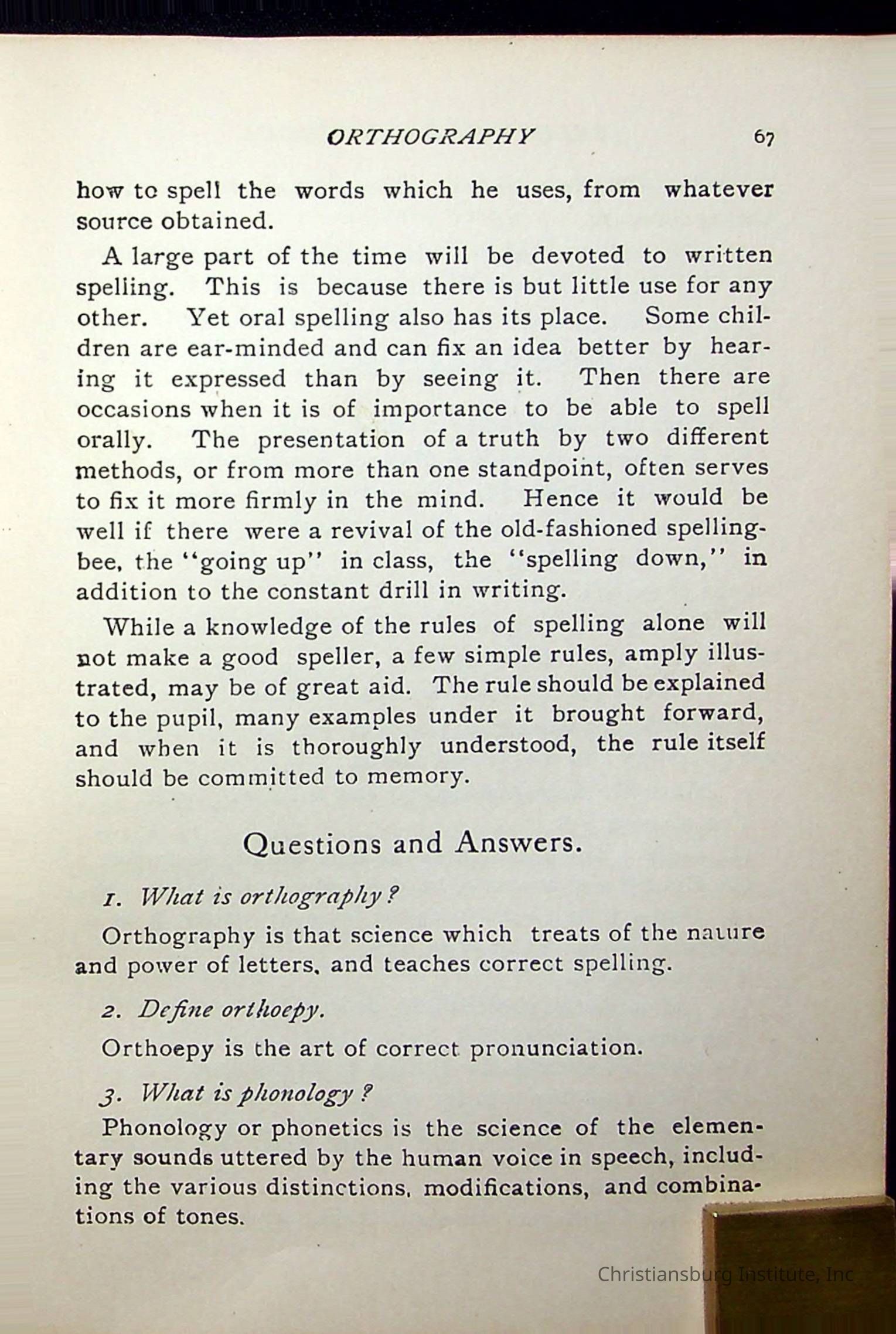 ORTHOGRAPHY 67

how to spell the words which he uses, from whatever source obtained.

A large part of the time will be devoted to written spelling. This is because there is but little use for any other. Yet oral spelling also has its place. Some children are ear-minded and can fix an idea better by hearing it expressed than by seeing it. Then there are occasions when it is of importance to be able to spell orally. The presentation of a truth by two different methods, or from more than one standpoint, often serves to fix it more firmly in the mind. Hence it would be well if there were a revival of the old-fashioned spelling-bee, the "going up" in class, the "spelling down," in addition to the constant drill in writing.

While a knowledge of the rules of spelling alone will not make a good speller, a few simple rules, amply illustrated, may be of great aid. The rule should be explained to the pupil, many examples under it brought forward, and when it is thoroughly understood, the rule itself should be committed to memory.

Questions and Answers.

1. What is orthography?

Orthography is that science which treats of the nature and power of letters, and teaches correct spelling.

2. Define orthoepy.

Orthoepy is the art of correct pronunciation.

3. What is phonology?

Phonology or phonetics is the science of the elementary sounds uttered by the human voice in speech, including the various distinctions, modifications, and combinations of tones.

Christiansburg Institute, Inc